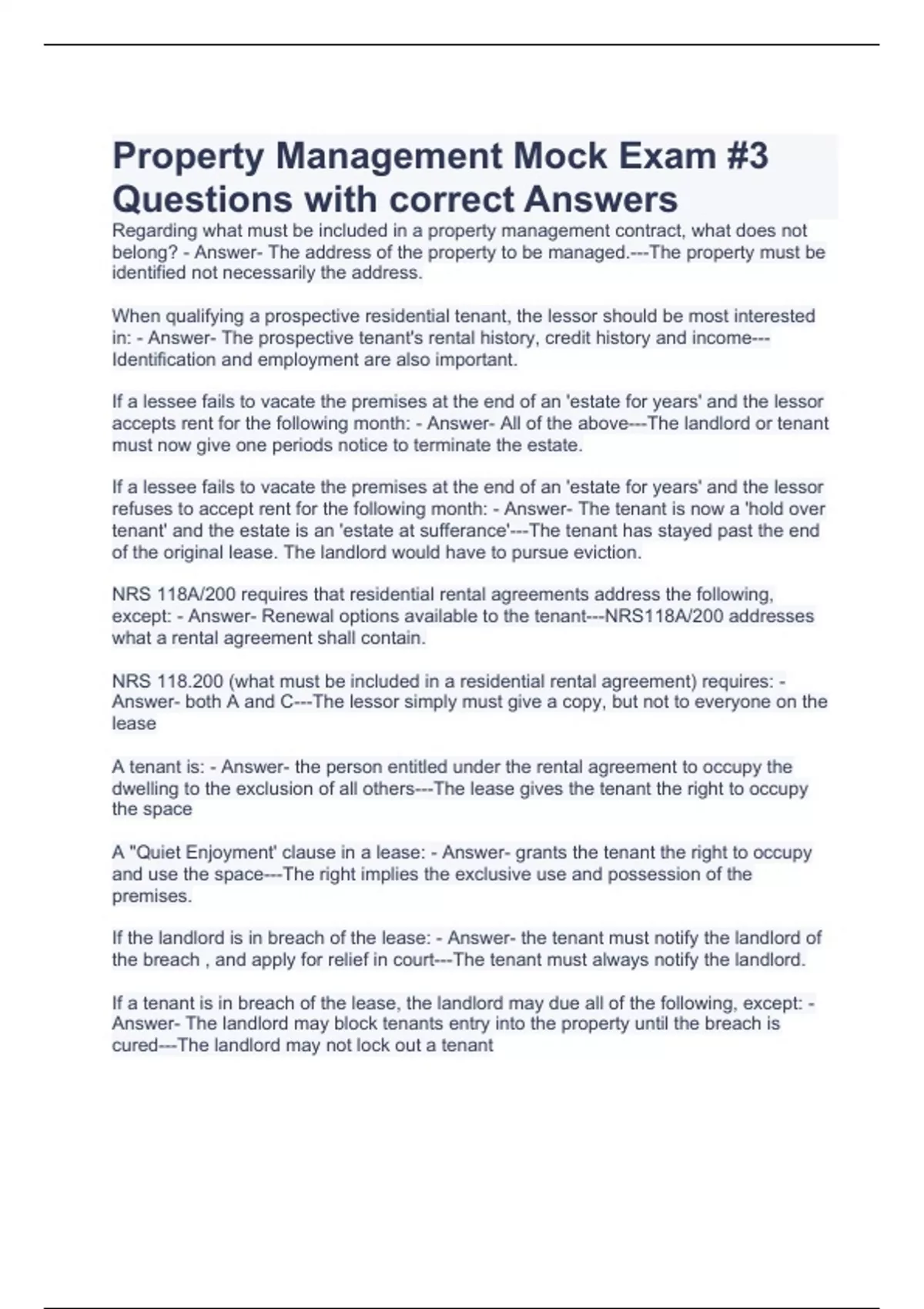 Property Management Mock Exam #3 Questions with correct Answers

Regarding what must be included in a property management contract, what does not belong? - Answer- The address of the property to be managed.---The property must be identified not necessarily the address.

When qualifying a prospective residential tenant, the lessor should be most interested in: - Answer- The prospective tenant's rental history, credit history and income---Identification and employment are also important.

If a lessee fails to vacate the premises at the end of an 'estate for years' and the lessor accepts rent for the following month: - Answer- All of the above---The landlord or tenant must now give one periods notice to terminate the estate.

If a lessee fails to vacate the premises at the end of an 'estate for years' and the lessor refuses to accept rent for the following month: - Answer- The tenant is now a 'hold over tenant' and the estate is an 'estate at sufferance'---The tenant has stayed past the end of the original lease. The landlord would have to pursue eviction.

NRS 118A/200 requires that residential rental agreements address the following, except: - Answer- Renewal options available to the tenant---NRS118A/200 addresses what a rental agreement shall contain.

NRS 118.200 (what must be included in a residential rental agreement) requires: - Answer- both A and C---The lessor simply must give a copy, but not to everyone on the lease

A tenant is: - Answer- the person entitled under the rental agreement to occupy the dwelling to the exclusion of all others---The lease gives the tenant the right to occupy the space

A "Quiet Enjoyment' clause in a lease: - Answer- grants the tenant the right to occupy and use the space---The right implies the exclusive use and possession of the premises.

If the landlord is in breach of the lease: - Answer- the tenant must notify the landlord of the breach , and apply for relief in court---The tenant must always notify the landlord.

If a tenant is in breach of the lease, the landlord may due all of the following, except: - Answer- The landlord may block tenants entry into the property until the breach is cured---The landlord may not lock out a tenant